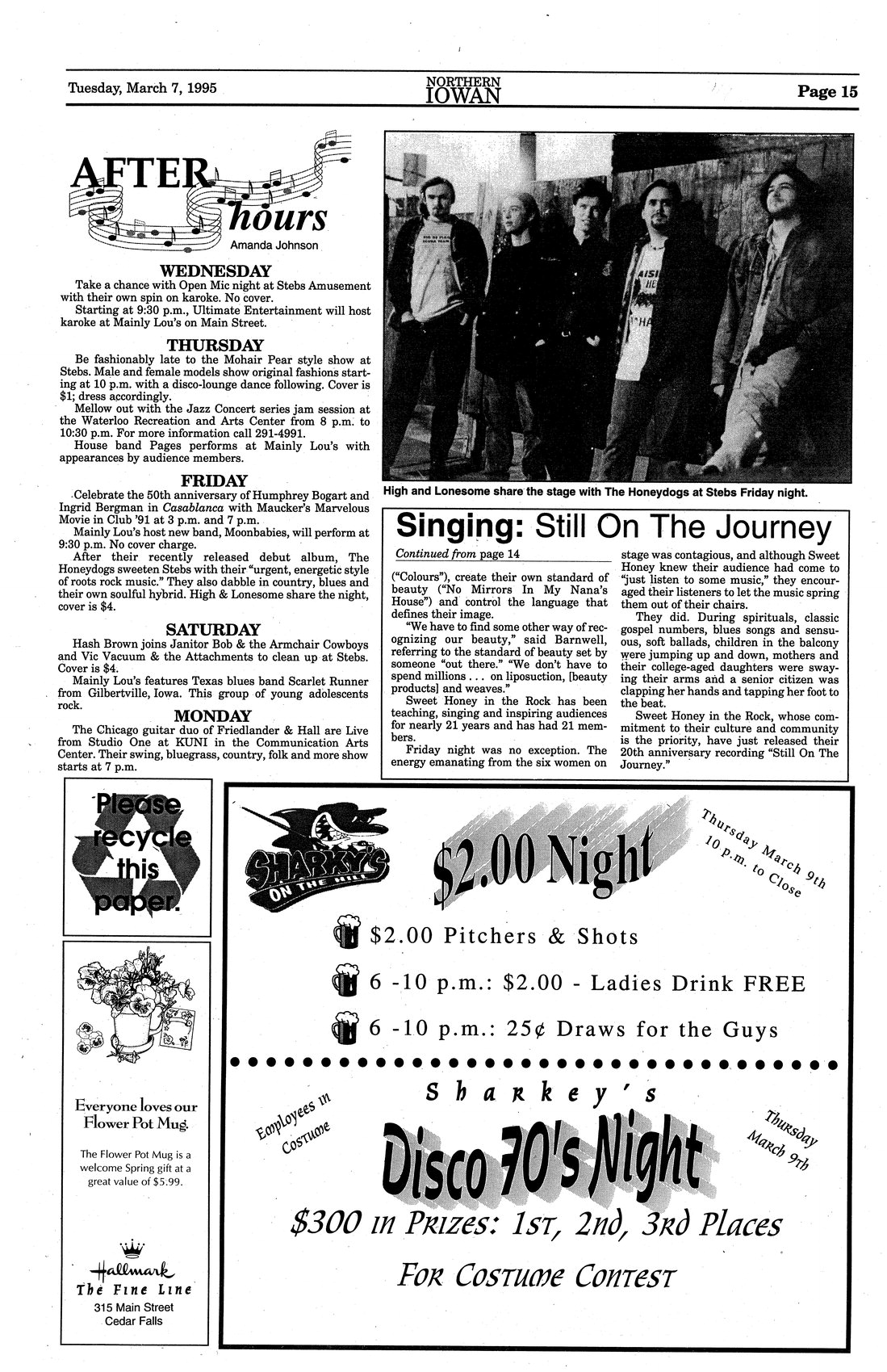 Tuesday, March 7, 1995

NORTHERN IOWAN

Page 15

AFTER hours

Amanda Johnson

WEDNESDAY

Take a chance with Open Mic night at Stebs Amusement with their own spin on karoke. No cover.

Starting at 9:30 p.m., Ultimate Entertainment will host karoke at Mainly Lou's on Main Street.

THURSDAY

Be fashionably late to the Mohair Pear style show at Stebs. Male and female models show original fashions starting at 10 p.m. with a disco-lounge dance following. Cover is $1; dress accordingly.

Mellow out with the Jazz Concert series jam session at the Waterloo Recreation and Arts Center from 8 p.m. to 10:30 p.m. For more information call 291-4991.

House band Pages performs at Mainly Lou's with appearances by audience members.

FRIDAY

Celebrate the 50th anniversary of Humphrey Bogart and Ingrid Bergman in Casablanca with Maucker's Marvelous Movie in Club '91 at 3 p.m. and 7 p.m.

Mainly Lou's host new band, Moonbabies, will perform at 9:30 p.m. No cover charge.

After their recently released debut album, The Honeydogs sweeten Stebs with their "urgent, energetic style of roots rock music." They also dabble in country, blues and their own soulful hybrid. High & Lonesome share the night, cover is $4.

SATURDAY

Hash Brown joins Janitor Bob & the Armchair Cowboys and Vic Vacuum & the Attachments to clean up at Stebs. Cover is $4.

Mainly Lou's features Texas blues band Scarlet Runner from Gilbertville, Iowa. This group of young adolescents rock.

MONDAY

The Chicago guitar duo of Friedlander & Hall are Live from Studio One at KUNI in the Communication Arts Center. Their swing, bluegrass, country, folk and more show starts at 7 p.m.

High and Lonesome share the stage with The Honeydogs at Stebs Friday night.

Singing: Still On The Journey

Continued from page 14

("Colours"), create their own standard of beauty ("No Mirrors In My Nana's House") and control the language that defines their image.

"We have to find some other way of recognizing our beauty," said Barnwell, referring to the standard of beauty set by someone "out there." "We don't have to spend millions . . . on liposuction, [beauty products] and weaves."

Sweet Honey in the Rock has been teaching, singing and inspiring audiences for nearly 21 years and has had 21 members.

Friday night was no exception. The energy emanating from the six women on stage was contagious, and although Sweet Honey knew their audience had come to "just listen to some music," they encouraged their listeners to let the music spring them out of their chairs.

They did. During spirituals, classic gospel numbers, blues songs and sensuous, soft ballads, children in the balcony were jumping up and down, mothers and their college-aged daughters were swaying their arms and a senior citizen was clapping her hands and tapping her foot to the beat.

Sweet Honey in the Rock, whose commitment to their culture and community is the priority, have just released their 20th anniversary recording "Still On The Journey."

Please recycle this paper.

Everyone loves our Flower Pot Mug.

The Flower Pot Mug is a welcome Spring gift at a great value of $5.99.

Hallmark
The Fine Line
315 Main Street
Cedar Falls

SHARKY'S ON THE HILL

$2.00 Night

Thursday March 9th 10 p.m. to Close

$2.00 Pitchers & Shots

6 -10 p.m.: $2.00 - Ladies Drink FREE

6 -10 p.m.: 25¢ Draws for the Guys

Sharkey's

Employees in Costume

Disco 70's Night

Thursday March 9th

$300 in Prizes: 1st, 2nd, 3rd Places

For Costume Contest